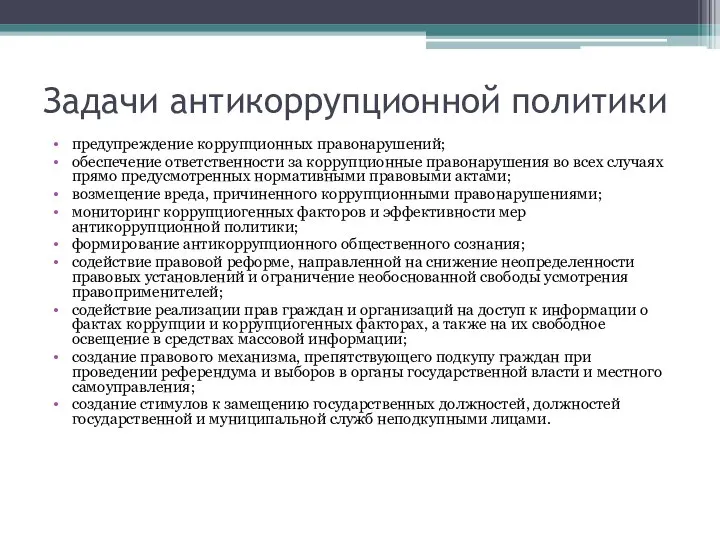 Задачи антикоррупционной политики

• предупреждение коррупционных правонарушений;
• обеспечение ответственности за коррупционные правонарушения во всех случаях прямо предусмотренных нормативными правовыми актами;
• возмещение вреда, причиненного коррупционными правонарушениями;
• мониторинг коррупциогенных факторов и эффективности мер антикоррупционной политики;
• формирование антикоррупционного общественного сознания;
• содействие правовой реформе, направленной на снижение неопределенности правовых установлений и ограничение необоснованной свободы усмотрения правоприменителей;
• содействие реализации прав граждан и организаций на доступ к информации о фактах коррупции и коррупциогенных факторах, а также на их свободное освещение в средствах массовой информации;
• создание правового механизма, препятствующего подкупу граждан при проведении референдума и выборов в органы государственной власти и местного самоуправления;
• создание стимулов к замещению государственных должностей, должностей государственной и муниципальной служб неподкупными лицами.